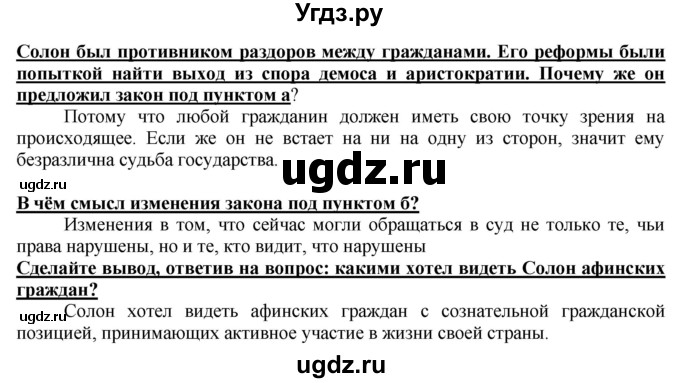 Угдз.ру

Солон был противником раздоров между гражданами. Его реформы были попыткой найти выход из спора демоса и аристократии. Почему же он предложил закон под пунктом а?

Потому что любой гражданин должен иметь свою точку зрения на происходящее. Если же он не встает на ни на одну из сторон, значит ему безразлична судьба государства.

ugdz.ru

ugdz.ru

В чём смысл изменения закона под пунктом б?

Изменения в том, что сейчас могли обращаться в суд не только те, чьи права нарушены, но и те, кто видит, что нарушены

Сделайте вывод, ответив на вопрос: какими хотел видеть Солон афинских граждан?

ugdz.ru

Солон хотел видеть афинских граждан с сознательной гражданской позицией, принимающих активное участие в жизни своей страны.

ugdz.ru